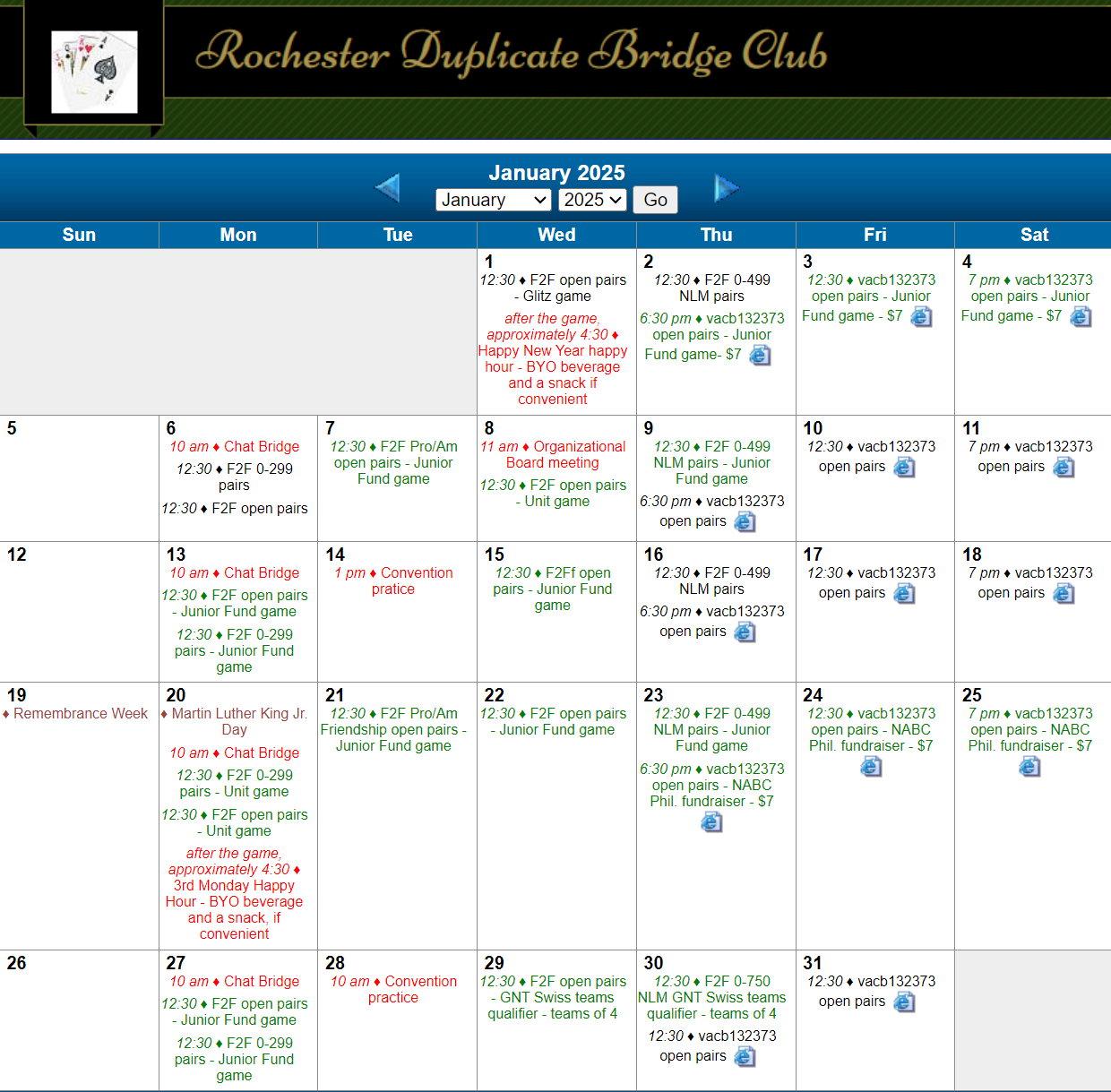 Rochester Duplicate Bridge Club

January 2025

January 2025 Go

| Sun | Mon | Tue | Wed | Thu | Fri | Sat |
|---|---|---|---|---|---|---|
| | | | 1 12:30 ♦ F2F open pairs - Glitz game after the game, approximately 4:30 ♦ Happy New Year happy hour - BYO beverage and a snack if convenient | 2 12:30 ♦ F2F 0-499 NLM pairs 6:30 pm ♦ vacb132373 open pairs - Junior Fund game- $7 | 3 12:30 ♦ vacb132373 open pairs - Junior Fund game - $7 | 4 7 pm ♦ vacb132373 open pairs - Junior Fund game - $7 |
| 5 | 6 10 am ♦ Chat Bridge 12:30 ♦ F2F 0-299 pairs 12:30 ♦ F2F open pairs | 7 12:30 ♦ F2F Pro/Am open pairs - Junior Fund game | 8 11 am ♦ Organizational Board meeting 12:30 ♦ F2F open pairs - Unit game | 9 12:30 ♦ F2F 0-499 NLM pairs - Junior Fund game 6:30 pm ♦ vacb132373 open pairs | 10 12:30 ♦ vacb132373 open pairs | 11 7 pm ♦ vacb132373 open pairs |
| 12 | 13 10 am ♦ Chat Bridge 12:30 ♦ F2F open pairs - Junior Fund game 12:30 ♦ F2F 0-299 pairs - Junior Fund game | 14 1 pm ♦ Convention pratice | 15 12:30 ♦ F2Ff open pairs - Junior Fund game | 16 12:30 ♦ F2F 0-499 NLM pairs 6:30 pm ♦ vacb132373 open pairs | 17 12:30 ♦ vacb132373 open pairs | 18 7 pm ♦ vacb132373 open pairs |
| 19 ♦ Remembrance Week | 20 ♦ Martin Luther King Jr. Day 10 am ♦ Chat Bridge 12:30 ♦ F2F 0-299 pairs - Unit game 12:30 ♦ F2F open pairs - Unit game after the game, approximately 4:30 ♦ 3rd Monday Happy Hour - BYO beverage and a snack, if convenient | 21 12:30 ♦ F2F Pro/Am Friendship open pairs - Junior Fund game | 22 12:30 ♦ F2F open pairs - Junior Fund game | 23 12:30 ♦ F2F 0-499 NLM pairs - Junior Fund game 6:30 pm ♦ vacb132373 open pairs - NABC Phil. fundraiser - $7 | 24 12:30 ♦ vacb132373 open pairs - NABC Phil. fundraiser - $7 | 25 7 pm ♦ vacb132373 open pairs - NABC Phil. fundraiser - $7 |
| 26 | 27 10 am ♦ Chat Bridge 12:30 ♦ F2F open pairs - Junior Fund game 12:30 ♦ F2F 0-299 pairs - Junior Fund game | 28 10 am ♦ Convention practice | 29 12:30 ♦ F2F open pairs - GNT Swiss teams qualifier - teams of 4 | 30 12:30 ♦ F2F 0-750 NLM GNT Swiss teams qualifier - teams of 4 12:30 ♦ vacb132373 open pairs | 31 12:30 ♦ vacb132373 open pairs | |